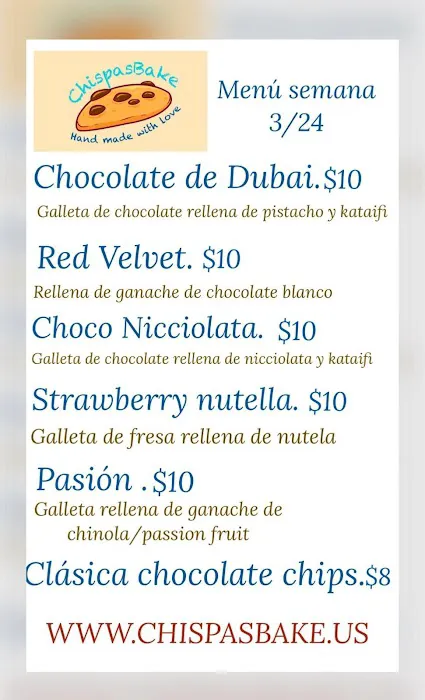 ChispasBake
Hand made with Love

Menú semana
3/24

Chocolate de Dubai.$10

Galleta de chocolate rellena de pistacho y kataifi

Red Velvet. $10

Rellena de ganache de chocolate blanco

Choco Nicciolata. $10

Galleta de chocolate rellena de nicciolata y kataifi

Strawberry nutella. $10

Galleta de fresa rellena de nutela

Pasión .$10

Galleta rellena de ganache de chinola/passion fruit

Clásica chocolate chips.$8

WWW.CHISPASBAKE.US